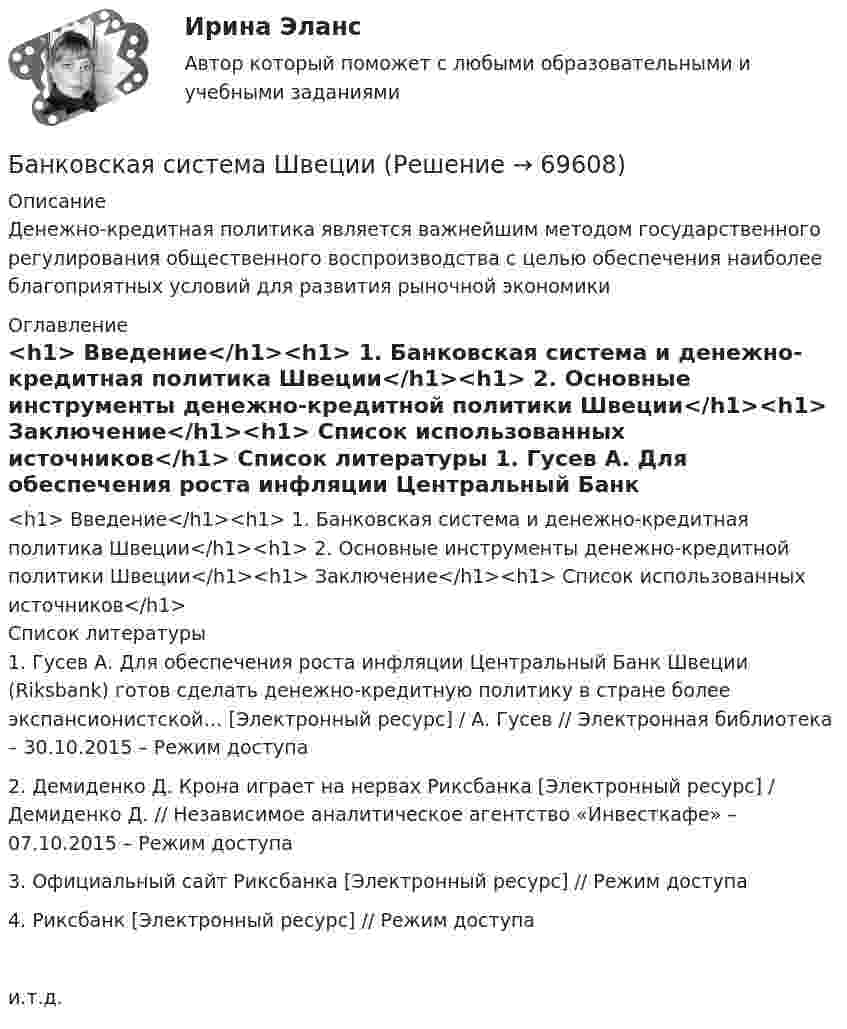 Ирина Эланс
Автор который поможет с любыми образовательными и учебными заданиями

Банковская система Швеции (Решение → 69608)
Описание
Денежно-кредитная политика является важнейшим методом государственного регулирования общественного воспроизводства с целью обеспечения наиболее благоприятных условий для развития рыночной экономики

Оглавление
<h1> Введение</h1><h1> 1. Банковская система и денежно-кредитная политика Швеции</h1><h1> 2. Основные инструменты денежно-кредитной политики Швеции</h1><h1> Заключение</h1><h1> Список использованных источников</h1> Список литературы 1. Гусев А. Для обеспечения роста инфляции Центральный Банк

<h1> Введение</h1><h1> 1. Банковская система и денежно-кредитная политика Швеции</h1><h1> 2. Основные инструменты денежно-кредитной политики Швеции</h1><h1> Заключение</h1><h1> Список использованных источников</h1>
Список литературы
1. Гусев А. Для обеспечения роста инфляции Центральный Банк Швеции (Riksbank) готов сделать денежно-кредитную политику в стране более экспансионистской... [Электронный ресурс] / А. Гусев // Электронная библиотека – 30.10.2015 – Режим доступа

2. Демиденко Д. Крона играет на нервах Риксбанка [Электронный ресурс] / Демиденко Д. // Независимое аналитическое агентство «Инвесткафе» – 07.10.2015 – Режим доступа

3. Официальный сайт Риксбанка [Электронный ресурс] // Режим доступа

4. Риксбанк [Электронный ресурс] // Режим доступа

и.т.д.